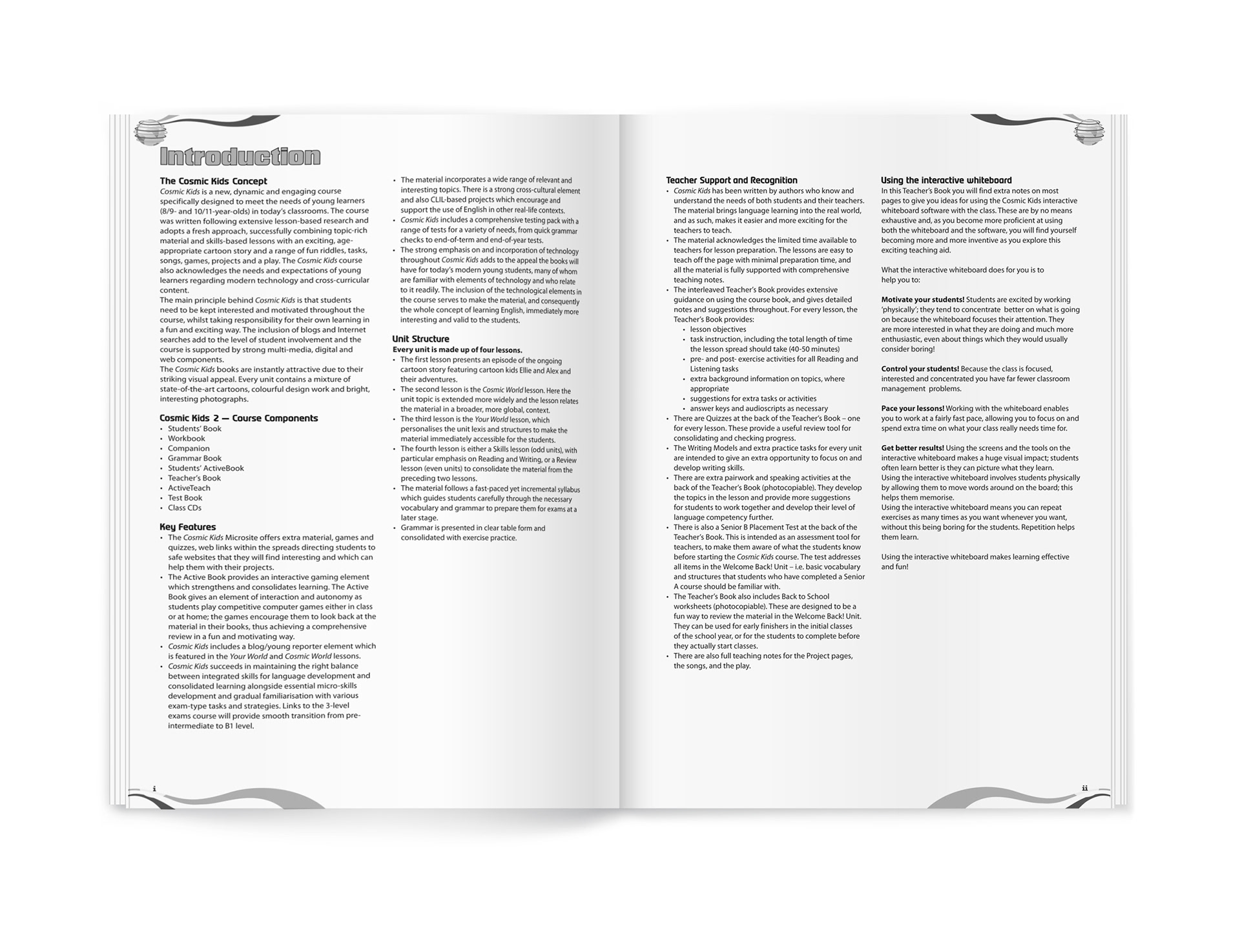 Introduction

The Cosmic Kids Concept
Cosmic Kids is a new, dynamic and engaging course specifically designed to meet the needs of young learners (8/9- and 10/11-year-olds) in today's classrooms. The course was written following extensive lesson-based research and adopts a fresh approach, successfully combining topic-rich material and skills-based lessons with an exciting, age-appropriate cartoon story and a range of fun riddles, tasks, songs, games, projects and a play. The Cosmic Kids course also acknowledges the needs and expectations of young learners regarding modern technology and cross-curricular content.
The main principle behind Cosmic Kids is that students need to be kept interested and motivated throughout the course, whilst taking responsibility for their own learning in a fun and exciting way. The inclusion of blogs and Internet searches add to the level of student involvement and the course is supported by strong multi-media, digital and web components.
The Cosmic Kids books are instantly attractive due to their striking visual appeal. Every unit contains a mixture of state-of-the-art cartoons, colourful design work and bright, interesting photographs.

Cosmic Kids 2 — Course Components
• Students' Book
• Workbook
• Companion
• Grammar Book
• Students' ActiveBook
• Teacher's Book
• ActiveTeach
• Test Book
• Class CDs

Key Features
• The Cosmic Kids Microsite offers extra material, games and quizzes, web links within the spreads directing students to safe websites that they will find interesting and which can help them with their projects.
• The Active Book provides an interactive gaming element which strengthens and consolidates learning. The Active Book gives an element of interaction and autonomy as students play competitive computer games either in class or at home; the games encourage them to look back at the material in their books, thus achieving a comprehensive review in a fun and motivating way.
• Cosmic Kids includes a blog/young reporter element which is featured in the Your World and Cosmic World lessons.
• Cosmic Kids succeeds in maintaining the right balance between integrated skills for language development and consolidated learning alongside essential micro-skills development and gradual familiarisation with various exam-type tasks and strategies. Links to the 3-level exams course will provide smooth transition from pre-intermediate to B1 level.

• The material incorporates a wide range of relevant and interesting topics. There is a strong cross-cultural element and also CLIL-based projects which encourage and support the use of English in other real-life contexts.
• Cosmic Kids includes a comprehensive testing pack with a range of tests for a variety of needs, from quick grammar checks to end-of-term and end-of-year tests.
• The strong emphasis on and incorporation of technology throughout Cosmic Kids adds to the appeal the books will have for today's modern young students, many of whom are familiar with elements of technology and who relate to it readily. The inclusion of the technological elements in the course serves to make the material, and consequently the whole concept of learning English, immediately more interesting and valid to the students.

Unit Structure
Every unit is made up of four lessons.
• The first lesson presents an episode of the ongoing cartoon story featuring cartoon kids Ellie and Alex and their adventures.
• The second lesson is the Cosmic World lesson. Here the unit topic is extended more widely and the lesson relates the material in a broader, more global, context.
• The third lesson is the Your World lesson, which personalises the unit lexis and structures to make the material immediately accessible for the students.
• The fourth lesson is either a Skills lesson (odd units), with particular emphasis on Reading and Writing, or a Review lesson (even units) to consolidate the material from the preceding two lessons.
• The material follows a fast-paced yet incremental syllabus which guides students carefully through the necessary vocabulary and grammar to prepare them for exams at a later stage.
• Grammar is presented in clear table form and consolidated with exercise practice.

i

Teacher Support and Recognition
• Cosmic Kids has been written by authors who know and understand the needs of both students and their teachers. The material brings language learning into the real world, and as such, makes it easier and more exciting for the teachers to teach.
• The material acknowledges the limited time available to teachers for lesson preparation. The lessons are easy to teach off the page with minimal preparation time, and all the material is fully supported with comprehensive teaching notes.
• The interleaved Teacher's Book provides extensive guidance on using the course book, and gives detailed notes and suggestions throughout. For every lesson, the Teacher's Book provides:
• lesson objectives
• task instruction, including the total length of time the lesson spread should take (40-50 minutes)
• pre- and post- exercise activities for all Reading and Listening tasks
• extra background information on topics, where appropriate
• suggestions for extra tasks or activities
• answer keys and audioscripts as necessary
• There are Quizzes at the back of the Teacher's Book – one for every lesson. These provide a useful review tool for consolidating and checking progress.
• The Writing Models and extra practice tasks for every unit are intended to give an extra opportunity to focus on and develop writing skills.
• There are extra pairwork and speaking activities at the back of the Teacher's Book (photocopiable). They develop the topics in the lesson and provide more suggestions for students to work together and develop their level of language competency further.
• There is also a Senior B Placement Test at the back of the Teacher's Book. This is intended as an assessment tool for teachers, to make them aware of what the students know before starting the Cosmic Kids course. The test addresses all items in the Welcome Back! Unit – i.e. basic vocabulary and structures that students who have completed a Senior A course should be familiar with.
• The Teacher's Book also includes Back to School worksheets (photocopiable). These are designed to be a fun way to review the material in the Welcome Back! Unit. They can be used for early finishers in the initial classes of the school year, or for the students to complete before they actually start classes.
• There are also full teaching notes for the Project pages, the songs, and the play.

Using the interactive whiteboard
In this Teacher's Book you will find extra notes on most pages to give you ideas for using the Cosmic Kids interactive whiteboard software with the class. These are by no means exhaustive and, as you become more proficient at using both the whiteboard and the software, you will find yourself becoming more and more inventive as you explore this exciting teaching aid.

What the interactive whiteboard does for you is to help you to:

Motivate your students! Students are excited by working 'physically'; they tend to concentrate better on what is going on because the whiteboard focuses their attention. They are more interested in what they are doing and much more enthusiastic, even about things which they would usually consider boring!

Control your students! Because the class is focused, interested and concentrated you have far fewer classroom management problems.

Pace your lessons! Working with the whiteboard enables you to work at a fairly fast pace, allowing you to focus on and spend extra time on what your class really needs time for.

Get better results! Using the screens and the tools on the interactive whiteboard makes a huge visual impact; students often learn better is they can picture what they learn.
Using the interactive whiteboard involves students physically by allowing them to move words around on the board; this helps them memorise.
Using the interactive whiteboard means you can repeat exercises as many times as you want whenever you want, without this being boring for the students. Repetition helps them learn.

Using the interactive whiteboard makes learning effective and fun!

ii